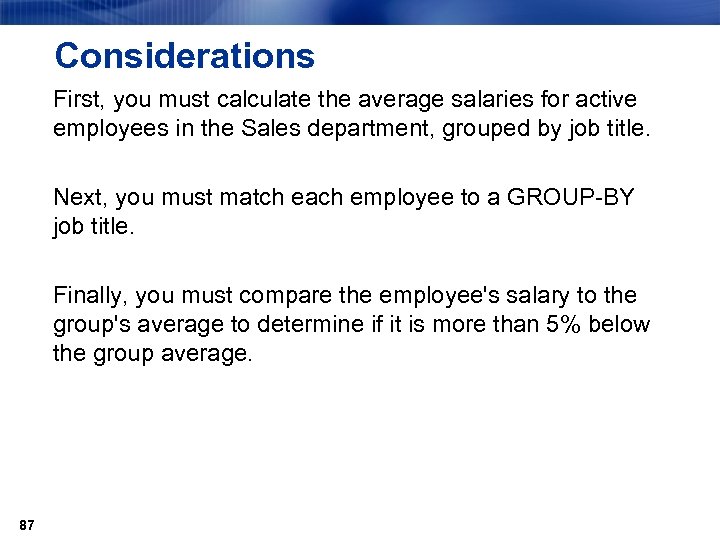 Considerations

First, you must calculate the average salaries for active employees in the Sales department, grouped by job title.

Next, you must match each employee to a GROUP-BY job title.

Finally, you must compare the employee's salary to the group's average to determine if it is more than 5% below the group average.

87